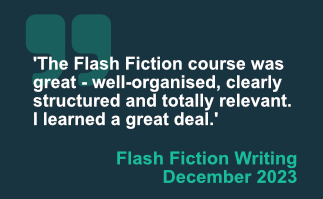 'The Flash Fiction course was great - well-organised, clearly structured and totally relevant. I learned a great deal.'

Flash Fiction Writing
December 2023